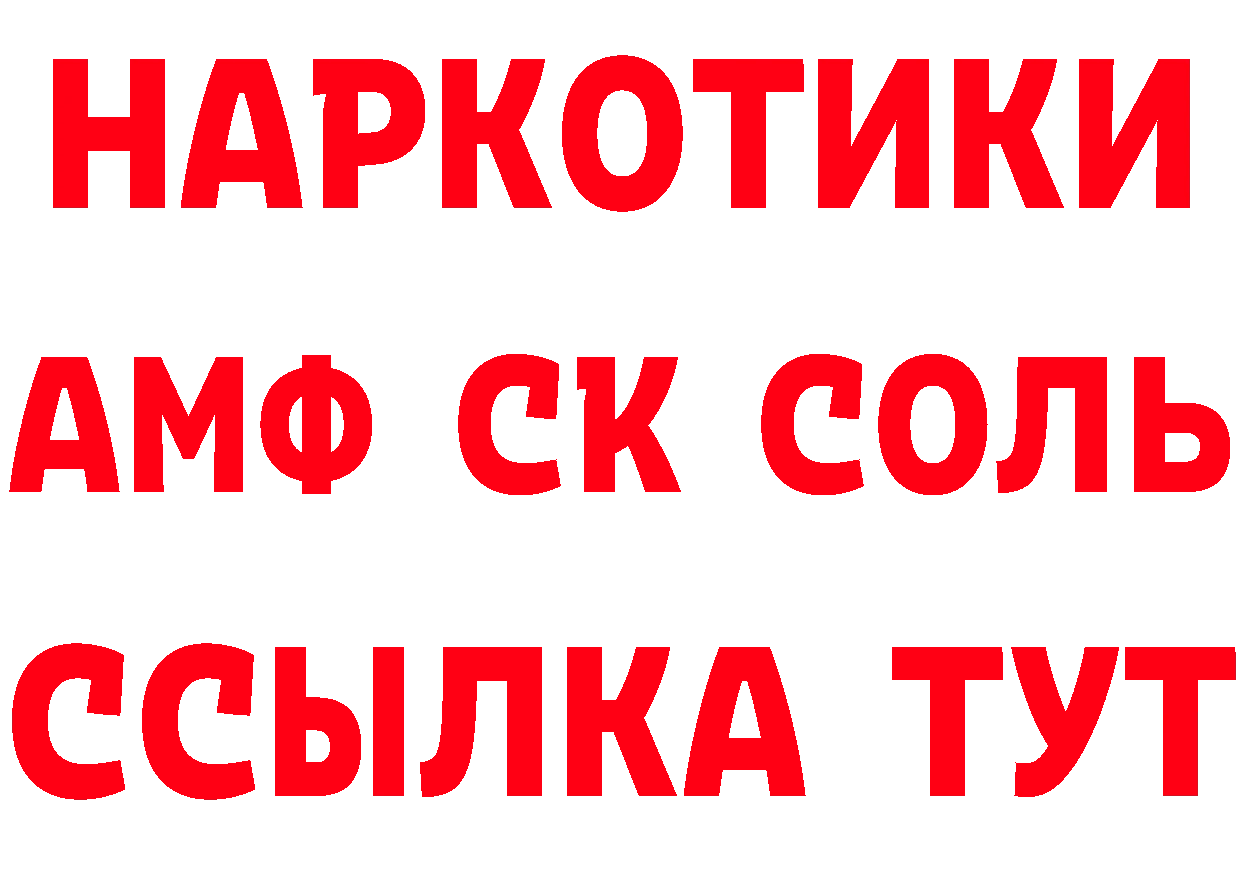 НАРКОТИКИ

АМФ СК СОЛЬ

ССЫЛКА ТУТ